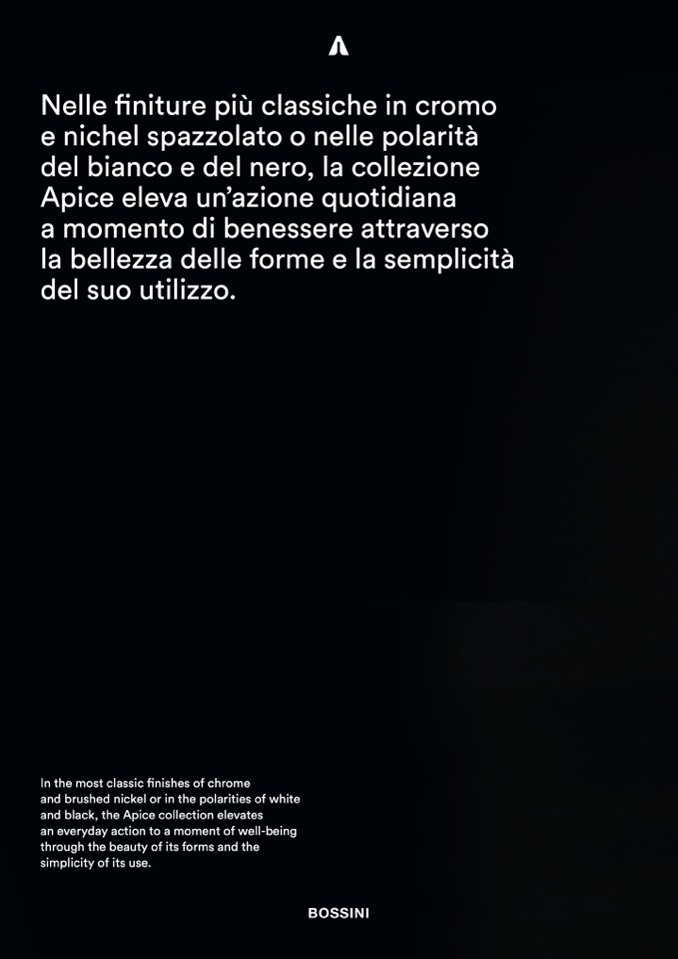 Nelle finiture più classiche in cromo e nichel spazzolato o nelle polarità del bianco e del nero, la collezione Apice eleva un'azione quotidiana a momento di benessere attraverso la bellezza delle forme e la semplicità del suo utilizzo.

In the most classic finishes of chrome and brushed nickel or in the polarities of white and black, the Apice collection elevates an everyday action to a moment of well-being through the beauty of its forms and the simplicity of its use.

BOSSINI